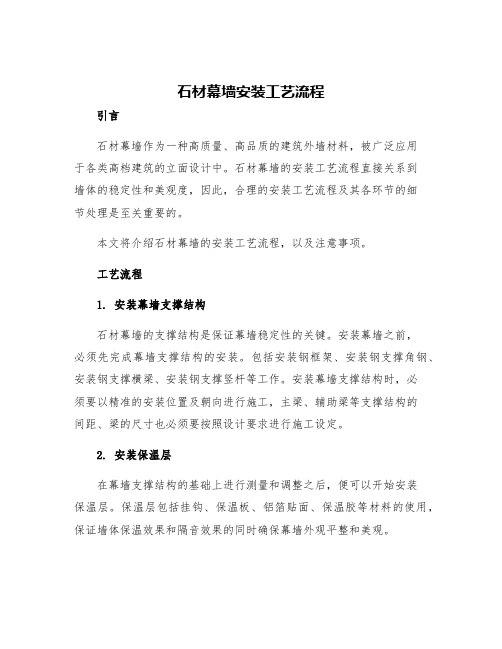 石材幕墙安装工艺流程

引言

石材幕墙作为一种高质量、高品质的建筑外墙材料，被广泛应用于各类高档建筑的立面设计中。石材幕墙的安装工艺流程直接关系到墙体的稳定性和美观度，因此，合理的安装工艺流程及其各环节的细节处理是至关重要的。

本文将介绍石材幕墙的安装工艺流程，以及注意事项。

工艺流程

1. 安装幕墙支撑结构

石材幕墙的支撑结构是保证幕墙稳定性的关键。安装幕墙之前，必须先完成幕墙支撑结构的安装。包括安装钢框架、安装钢支撑角钢、安装钢支撑横梁、安装钢支撑竖杆等工作。安装幕墙支撑结构时，必须要以精准的安装位置及朝向进行施工，主梁、辅助梁等支撑结构的间距、梁的尺寸也必须要按照设计要求进行施工设定。

2. 安装保温层

在幕墙支撑结构的基础上进行测量和调整之后，便可以开始安装保温层。保温层包括挂钩、保温板、铝箔贴面、保温胶等材料的使用，保证墙体保温效果和隔音效果的同时确保幕墙外观平整和美观。